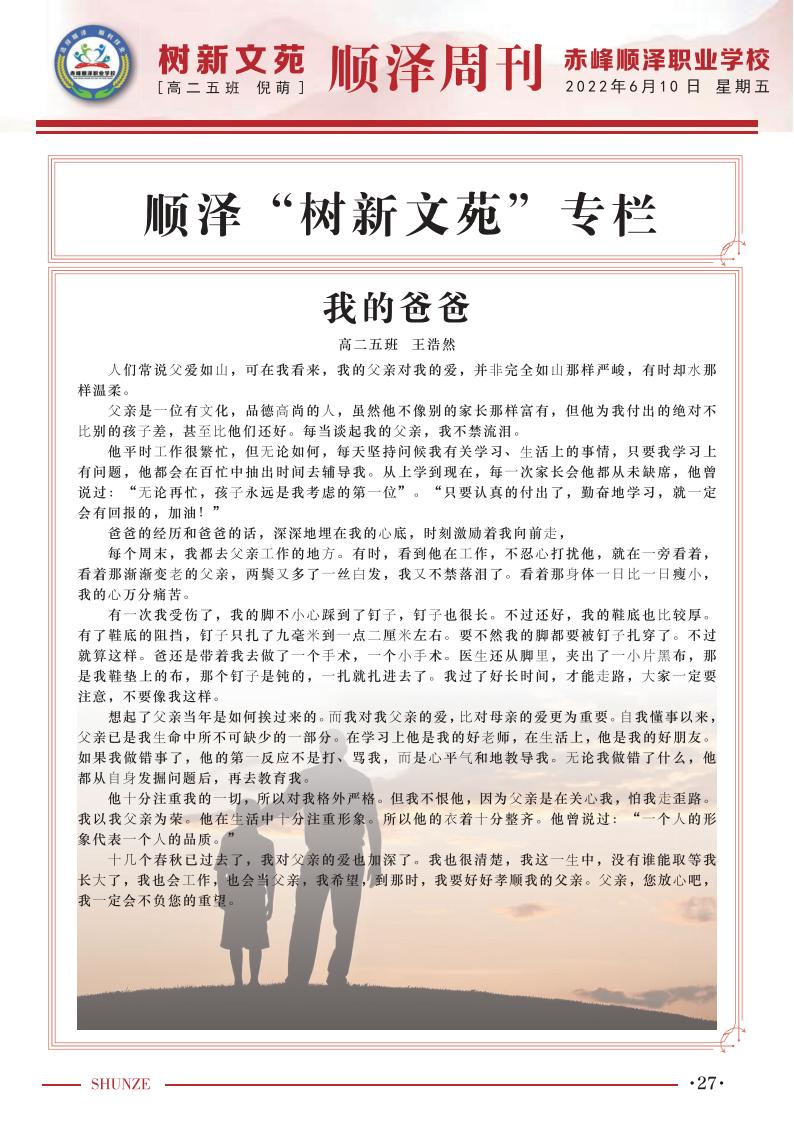 树新文苑
[高二五班 倪萌]
顺泽周刊
赤峰顺泽职业学校
2022年6月10日 星期五

顺泽“树新文苑”专栏

我的爸爸

高二五班 王浩然

人们常说父爱如山，可在我看来，我的父亲对我的爱，并非完全如山那样严峻，有时却水那样温柔。

父亲是一位有文化，品德高尚的人，虽然他不像别的家长那样富有，但他为我付出的绝对不比别的孩子差，甚至比他们还好。每当谈起我的父亲，我不禁流泪。

他平时工作很繁忙，但无论如何，每天坚持问候我有关学习、生活上的事情，只要我学习上有问题，他都会在百忙中抽出时间去辅导我。从上学到现在，每一次家长会他都从未缺席，他曾说过：“无论再忙，孩子永远是我考虑的第一位”。“只要认真的付出了，勤奋地学习，就一定会有回报的，加油！”

爸爸的经历和爸爸的话，深深地埋在我的心底，时刻激励着我向前走，

每个周末，我都去父亲工作的地方。有时，看到他在工作，不忍心打扰他，就在一旁看着，看着那渐渐变老的父亲，两鬓又多了一丝白发，我又不禁落泪了。看着那身体一日比一日瘦小，我的心万分痛苦。

有一次我受伤了，我的脚不小心踩到了钉子，钉子也很长。不过还好，我的鞋底也比较厚。有了鞋底的阻挡，钉子只扎了九毫米到一点二厘米左右。要不然我的脚都要被钉子扎穿了。不过就算这样。爸还是带着我去做了一个手术，一个小手术。医生还从脚里，夹出了一小片黑布，那是我鞋垫上的布，那个钉子是钝的，一扎就扎进去了。我过了好长时间，才能走路，大家一定要注意，不要像我这样。

想起了父亲当年是如何挨过来的。而我对我父亲的爱，比对母亲的爱更为重要。自我懂事以来，父亲已是我生命中所不可缺少的一部分。在学习上他是我的好老师，在生活上，他是我的好朋友。如果我做错事了，他的第一反应不是打、骂我，而是心平气和地教导我。无论我做错了什么，他都从自身发掘问题后，再去教育我。

他十分注重我的一切，所以对我格外严格。但我不恨他，因为父亲是在关心我，怕我走歪路。我以我父亲为荣。他在生活中十分注重形象。所以他的衣着十分整齐。他曾说过：“一个人的形象代表一个人的品质。”

十几个春秋已过去了，我对父亲的爱也加深了。我也很清楚，我这一生中，没有谁能取等我长大了，我也会工作，也会当父亲，我希望，到那时，我要好好孝顺我的父亲。父亲，您放心吧，我一定会不负您的重望。

SHUNZE
·27·